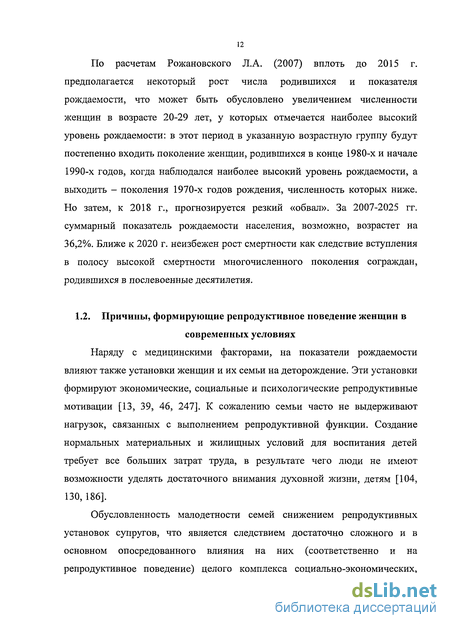 12

По расчетам Рожановского Л.А. (2007) вплоть до 2015 г. предполагается некоторый рост числа родившихся и показателя рождаемости, что может быть обусловлено увеличением численности женщин в возрасте 20-29 лет, у которых отмечается наиболее высокий уровень рождаемости: в этот период в указанную возрастную группу будут постепенно входить поколение женщин, родившихся в конце 1980-х и начале 1990-х годов, когда наблюдался наиболее высокий уровень рождаемости, а выходить – поколения 1970-х годов рождения, численность которых ниже. Но затем, к 2018 г., прогнозируется резкий «обвал». За 2007-2025 гг. суммарный показатель рождаемости населения, возможно, возрастет на 36,2%. Ближе к 2020 г. неизбежен рост смертности как следствие вступления в полосу высокой смертности многочисленного поколения сограждан, родившихся в послевоенные десятилетия.

1.2. Причины, формирующие репродуктивное поведение женщин в современных условиях

Наряду с медицинскими факторами, на показатели рождаемости влияют также установки женщин и их семьи на деторождение. Эти установки формируют экономические, социальные и психологические репродуктивные мотивации [13, 39, 46, 247]. К сожалению семьи часто не выдерживают нагрузок, связанных с выполнением репродуктивной функции. Создание нормальных материальных и жилищных условий для воспитания детей требует все больших затрат труда, в результате чего люди не имеют возможности уделять достаточного внимания духовной жизни, детям [104, 130, 186].

Обусловленность малодетности семей снижением репродуктивных установок супругов, что является следствием достаточно сложного и в основном опосредованного влияния на них (соответственно и на репродуктивное поведение) целого комплекса социально-экономических,

dsLib.net
библиотека диссертаций